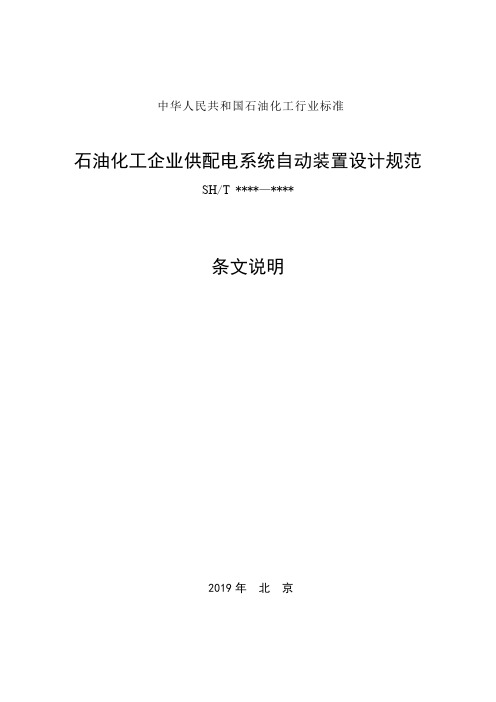 中华人民共和国石油化工行业标准

石油化工企业供配电系统自动装置设计规范

SH/T ****—****

条文说明

2019 年　北　京